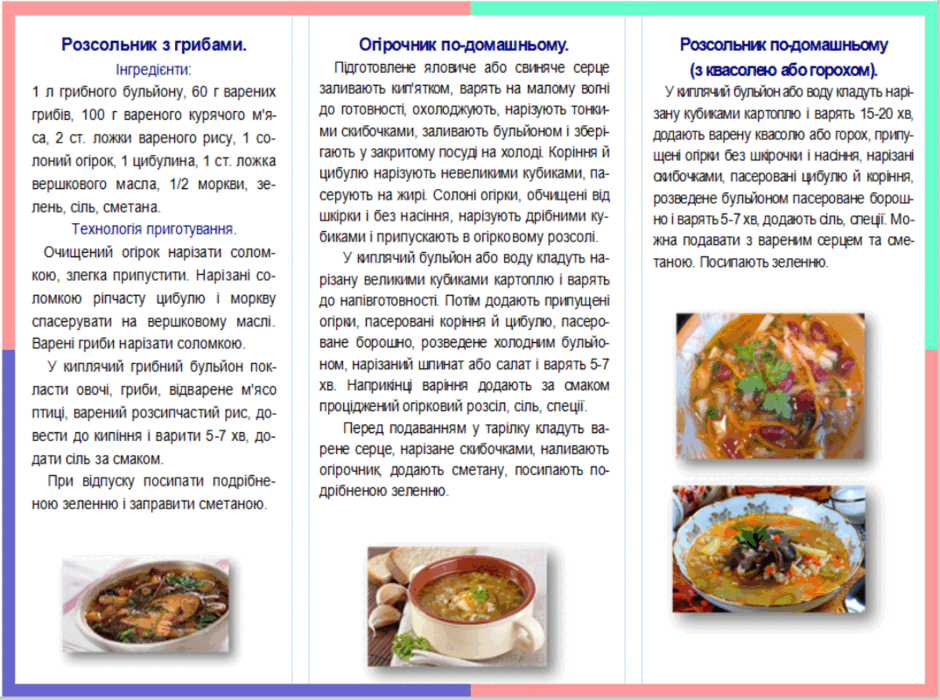 Розсольник з грибами.

Інгредієнти:

1 л грибного бульйону, 60 г варених грибів, 100 г вареного курячого м'яса, 2 ст. ложки вареного рису, 1 солоний огірок, 1 цибулина, 1 ст. ложка вершкового масла, 1/2 моркви, зелень, сіль, сметана.

Технологія приготування.

Очищений огірок нарізати соломкою, злегка припустити. Нарізані соломкою ріпчасту цибулю і моркву спасерувати на вершковому маслі. Варені гриби нарізати соломкою.

У киплячий грибний бульйон покласти овочі, гриби, відварене м'ясо птиці, варений розсипчастий рис, довести до кипіння і варити 5-7 хв, додати сіль за смаком.

При відпуску посипати подрібненою зеленню і заправити сметаною.

Огірочник по-домашньому.

Підготовлене яловиче або свиняче серце заливають кип'ятком, варять на малому вогні до готовності, охолоджують, нарізують тонкими скибочками, заливають бульйоном і зберігають у закритому посуді на холоді. Коріння й цибулю нарізують невеликими кубиками, пасерують на жирі. Солоні огірки, обчищені від шкірки і без насіння, нарізують дрібними кубиками і припускають в огірковому розсолі.

У киплячий бульйон або воду кладуть нарізану великими кубиками картоплю і варять до напівготовності. Потім додають припущені огірки, пасеровані коріння й цибулю, пасероване борошно, розведене холодним бульйоном, нарізаний шпинат або салат і варять 5-7 хв. Наприкінці варіння додають за смаком проціджений огірковий розсіл, сіль, спеції.

Перед подаванням у тарілку кладуть варене серце, нарізане скибочками, наливають огірочник, додають сметану, посипають подрібненою зеленню.

Розсольник по-домашньому
(з квасолею або горохом).

У киплячий бульйон або воду кладуть нарізану кубиками картоплю і варять 15-20 хв, додають варену квасолю або горох, припущені огірки без шкірочки і насіння, нарізані скибочками, пасеровані цибулю й коріння, розведене бульйоном пасероване борошно і варять 5-7 хв, додають сіль, спеції. Можна подавати з вареним серцем та сметаною. Посипають зеленню.